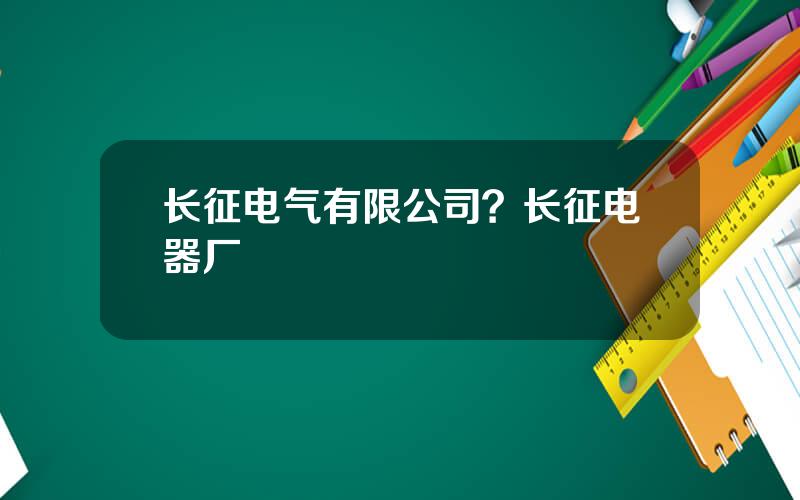 长征电气有限公司？长征电器厂